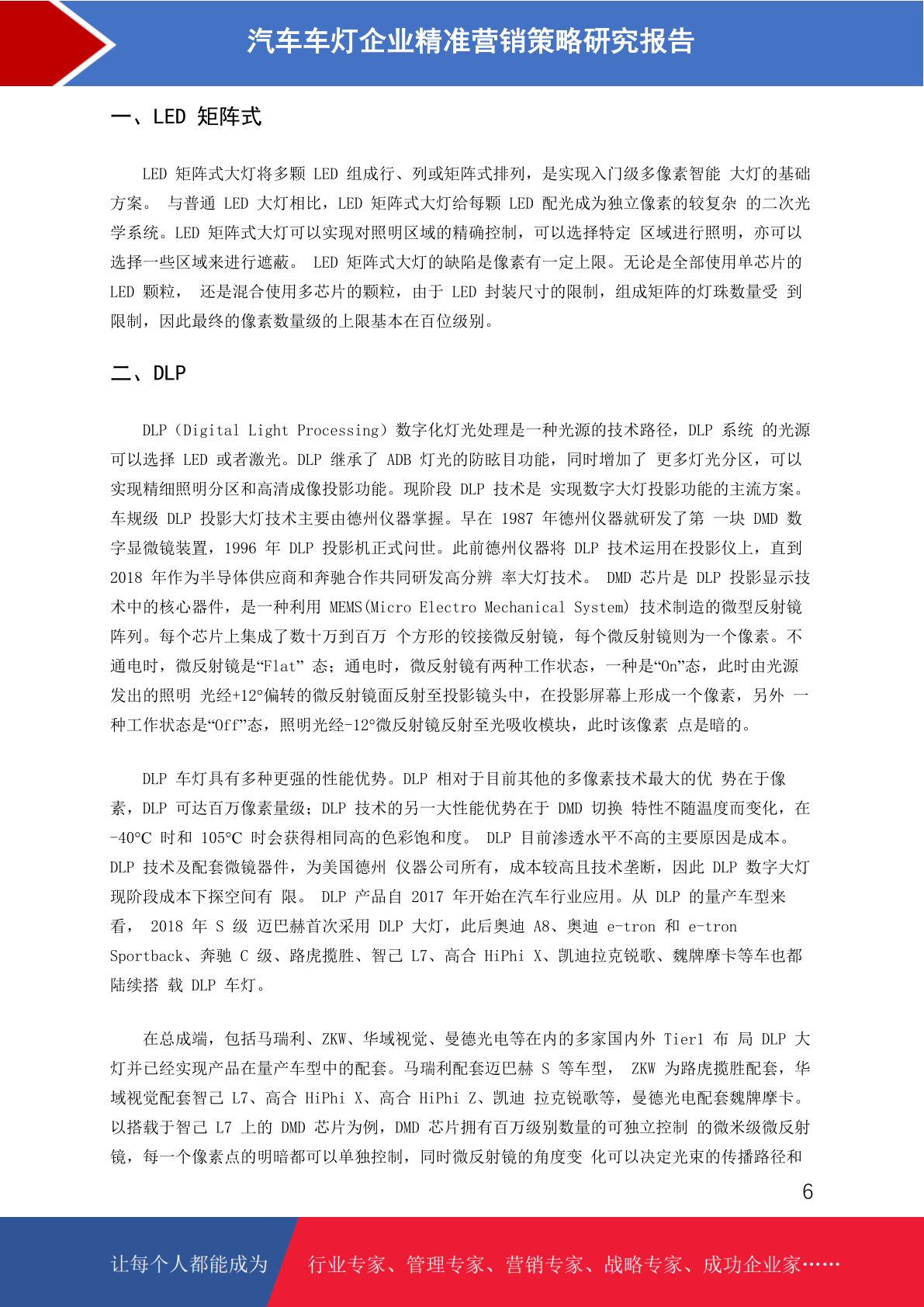 汽车车灯企业精准营销策略研究报告

一、LED 矩阵式

LED 矩阵式大灯将多颗 LED 组成行、列或矩阵式排列，是实现入门级多像素智能 大灯的基础方案。 与普通 LED 大灯相比，LED 矩阵式大灯给每颗 LED 配光成为独立像素的较复杂 的二次光学系统。LED 矩阵式大灯可以实现对照明区域的精确控制，可以选择特定 区域进行照明，亦可以选择一些区域来进行遮蔽。 LED 矩阵式大灯的缺陷是像素有一定上限。无论是全部使用单芯片的 LED 颗粒， 还是混合使用多芯片的颗粒，由于 LED 封装尺寸的限制，组成矩阵的灯珠数量受 到限制，因此最终的像素数量级的上限基本在百位级别。

二、DLP

DLP（Digital Light Processing）数字化灯光处理是一种光源的技术路径，DLP 系统 的光源可以选择 LED 或者激光。DLP 继承了 ADB 灯光的防眩目功能，同时增加了 更多灯光分区，可以实现精细照明分区和高清成像投影功能。现阶段 DLP 技术是 实现数字大灯投影功能的主流方案。车规级 DLP 投影大灯技术主要由德州仪器掌握。早在 1987 年德州仪器就研发了第 一块 DMD 数字显微镜装置，1996 年 DLP 投影机正式问世。此前德州仪器将 DLP 技术运用在投影仪上，直到 2018 年作为半导体供应商和奔驰合作共同研发高分辨 率大灯技术。 DMD 芯片是 DLP 投影显示技术中的核心器件，是一种利用 MEMS(Micro Electro Mechanical System) 技术制造的微型反射镜阵列。每个芯片上集成了数十万到百万 个方形的铰接微反射镜，每个微反射镜则为一个像素。不通电时，微反射镜是“Flat” 态；通电时，微反射镜有两种工作状态，一种是“On”态，此时由光源发出的照明 光经+12°偏转的微反射镜面反射至投影镜头中，在投影屏幕上形成一个像素，另外 一种工作状态是“Off”态，照明光经-12°微反射镜反射至光吸收模块，此时该像素 点是暗的。

DLP 车灯具有多种更强的性能优势。DLP 相对于目前其他的多像素技术最大的优 势在于像素，DLP 可达百万像素量级；DLP 技术的另一大性能优势在于 DMD 切换 特性不随温度而变化，在-40°C 时和 105°C 时会获得相同高的色彩饱和度。 DLP 目前渗透水平不高的主要原因是成本。DLP 技术及配套微镜器件，为美国德州 仪器公司所有，成本较高且技术垄断，因此 DLP 数字大灯现阶段成本下探空间有 限。 DLP 产品自 2017 年开始在汽车行业应用。从 DLP 的量产车型来看， 2018 年 S 级 迈巴赫首次采用 DLP 大灯，此后奥迪 A8、奥迪 e-tron 和 e-tron Sportback、奔驰 C 级、路虎揽胜、智己 L7、高合 HiPhi X、凯迪拉克锐歌、魏牌摩卡等车也都陆续搭 载 DLP 车灯。

在总成端，包括马瑞利、ZKW、华域视觉、曼德光电等在内的多家国内外 Tier1 布 局 DLP 大灯并已经实现产品在量产车型中的配套。马瑞利配套迈巴赫 S 等车型， ZKW 为路虎揽胜配套，华域视觉配套智己 L7、高合 HiPhi X、高合 HiPhi Z、凯迪 拉克锐歌等，曼德光电配套魏牌摩卡。以搭载于智己 L7 上的 DMD 芯片为例，DMD 芯片拥有百万级别数量的可独立控制 的微米级微反射镜，每一个像素点的明暗都可以单独控制，同时微反射镜的角度变 化可以决定光束的传播路径和

6

让每个人都能成为 行业专家、管理专家、营销专家、战略专家、成功企业家……